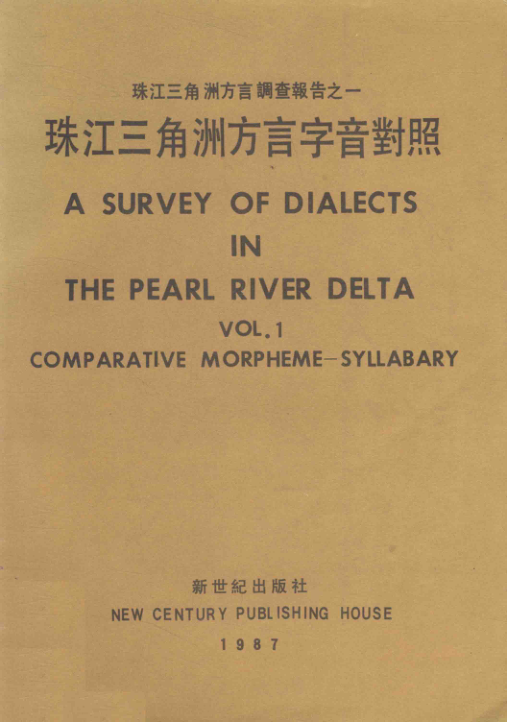 珠江三角洲方言調查報告之一
珠江三角洲方言字音對照

A SURVEY OF DIALECTS
IN
THE PEARL RIVER DELTA
VOL.1
COMPARATIVE MORPHEME-SYLLABARY

新世紀出版社
NEW CENTURY PUBLISHING HOUSE
1987